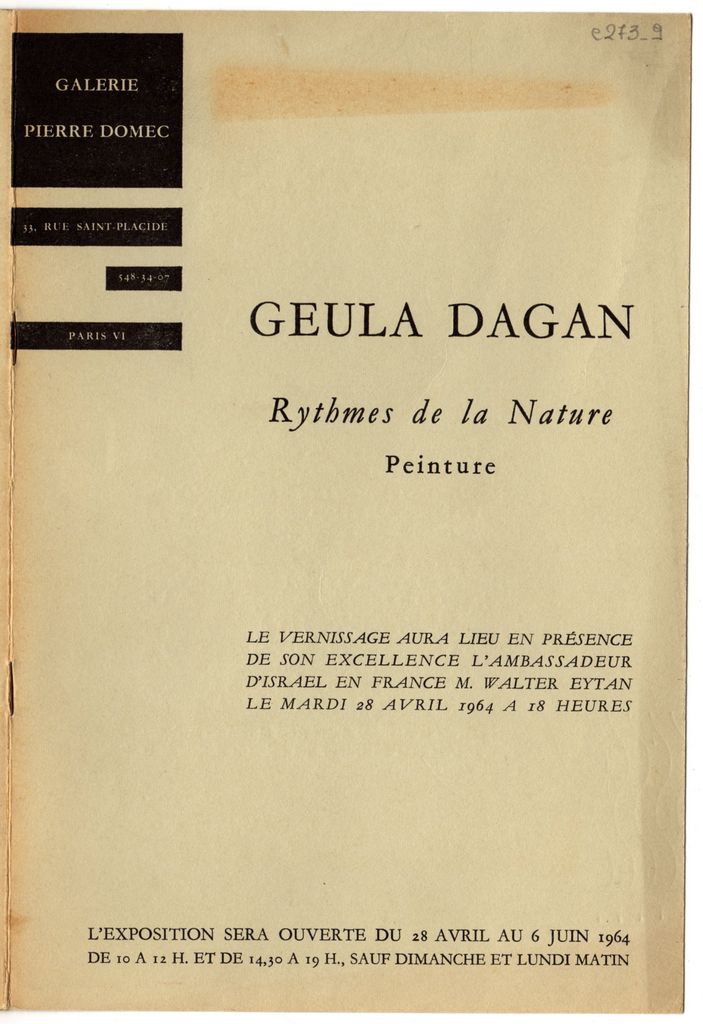 e273_9

GALERIE
PIERRE DOMEC

33, RUE SAINT-PLACIDE

548-34-07

PARIS VI

GEULA DAGAN

Rythmes de la Nature

Peinture

LE VERNISSAGE AURA LIEU EN PRÉSENCE DE SON EXCELLENCE L'AMBASSADEUR D'ISRAEL EN FRANCE M. WALTER EYTAN LE MARDI 28 AVRIL 1964 A 18 HEURES

L'EXPOSITION SERA OUVERTE DU 28 AVRIL AU 6 JUIN 1964
DE 10 A 12 H. ET DE 14,30 A 19 H., SAUF DIMANCHE ET LUNDI MATIN